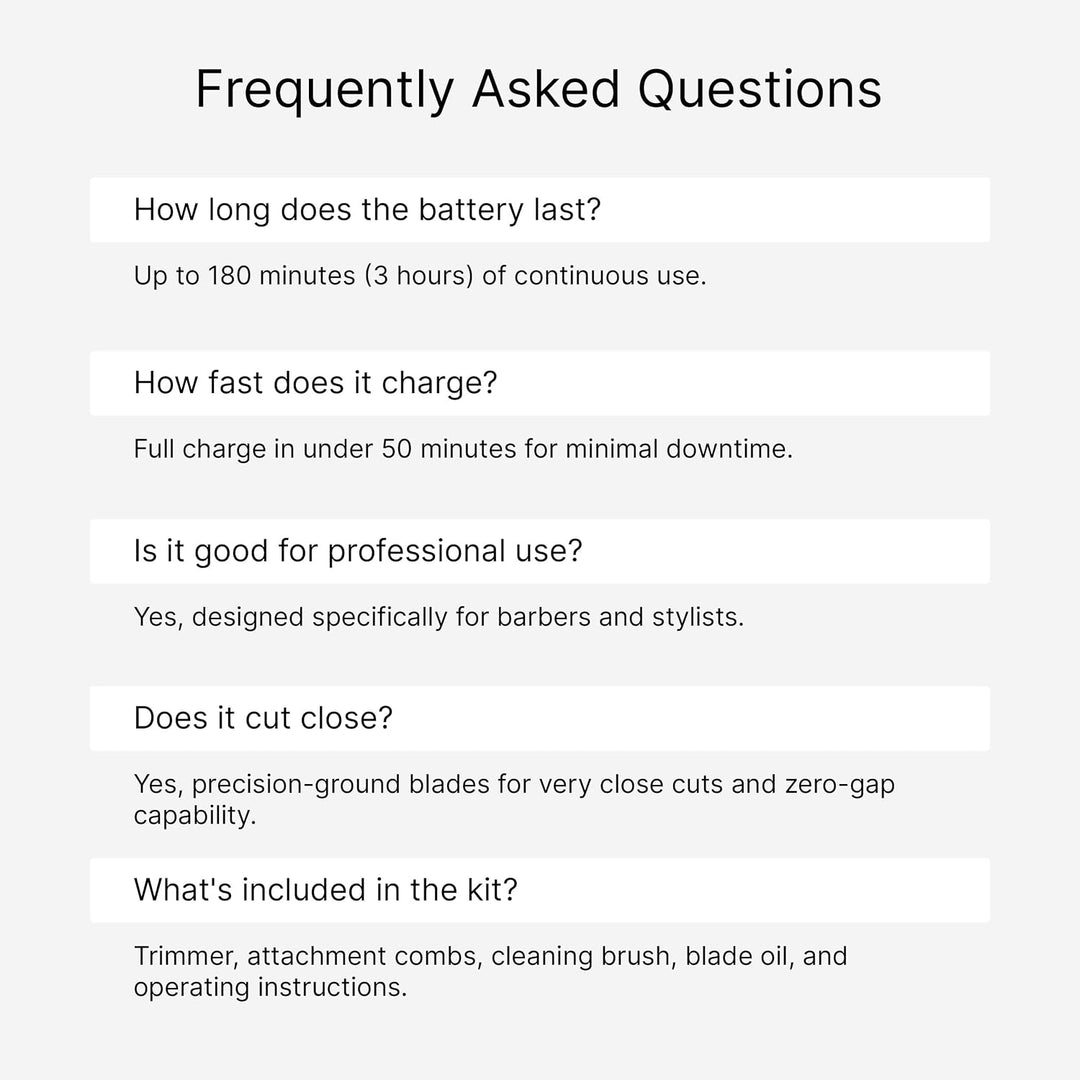 Frequently Asked Questions

How long does the battery last?

Up to 180 minutes (3 hours) of continuous use.

How fast does it charge?

Full charge in under 50 minutes for minimal downtime.

Is it good for professional use?

Yes, designed specifically for barbers and stylists.

Does it cut close?

Yes, precision-ground blades for very close cuts and zero-gap capability.

What's included in the kit?

Trimmer, attachment combs, cleaning brush, blade oil, and operating instructions.